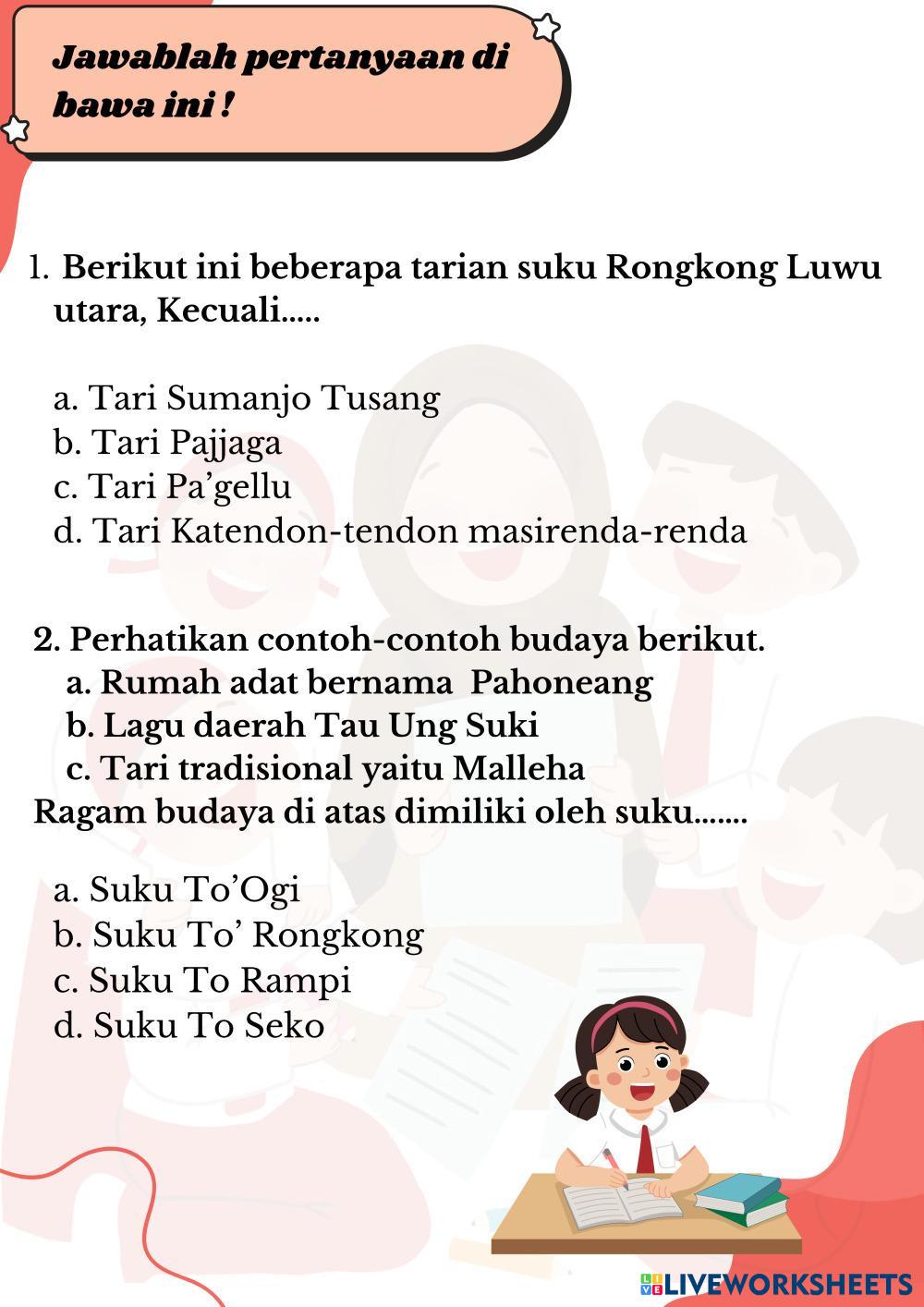 Jawablah pertanyaan di bawa ini !

1. Berikut ini beberapa tarian suku Rongkong Luwu utara, Kecuali.....

a. Tari Sumanjo Tusang
b. Tari Pajjaga
c. Tari Pa'gellu
d. Tari Katendon-tendon masirenda-renda

2. Perhatikan contoh-contoh budaya berikut.
a. Rumah adat bernama Pahoneang
b. Lagu daerah Tau Ung Suki
c. Tari tradisional yaitu Malleha
Ragam budaya di atas dimiliki oleh suku.......

a. Suku To'Ogi
b. Suku To' Rongkong
c. Suku To Rampi
d. Suku To Seko

LIVEWORKSHEETS